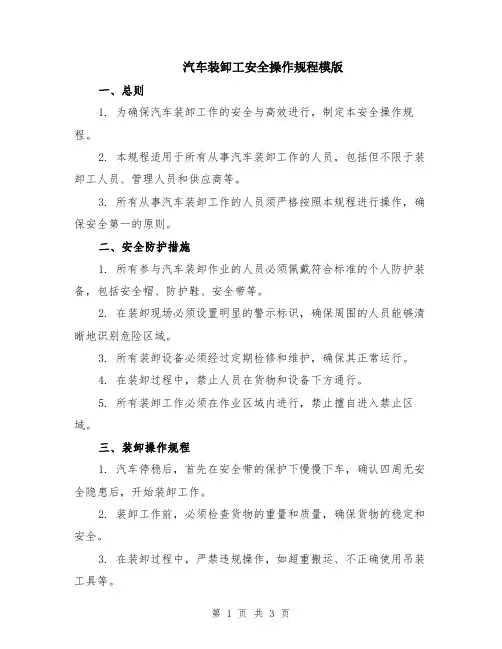 汽车装卸工安全操作规程模版

一、总则

1. 为确保汽车装卸工作的安全与高效进行，制定本安全操作规程。

2. 本规程适用于所有从事汽车装卸工作的人员，包括但不限于装卸工人员、管理人员和供应商等。

3. 所有从事汽车装卸工作的人员须严格按照本规程进行操作，确保安全第一的原则。

二、安全防护措施

1. 所有参与汽车装卸作业的人员必须佩戴符合标准的个人防护装备，包括安全帽、防护鞋、安全带等。

2. 在装卸现场必须设置明显的警示标识，确保周围的人员能够清晰地识别危险区域。

3. 所有装卸设备必须经过定期检修和维护，确保其正常运行。

4. 在装卸过程中，禁止人员在货物和设备下方通行。

5. 所有装卸工作必须在作业区域内进行，禁止擅自进入禁止区域。

三、装卸操作规程

1. 汽车停稳后，首先在安全带的保护下慢慢下车，确认四周无安全隐患后，开始装卸工作。

2. 装卸工作前，必须检查货物的重量和质量，确保货物的稳定和安全。

3. 在装卸过程中，严禁违规操作，如超重搬运、不正确使用吊装工具等。

第 1 页 共 3 页